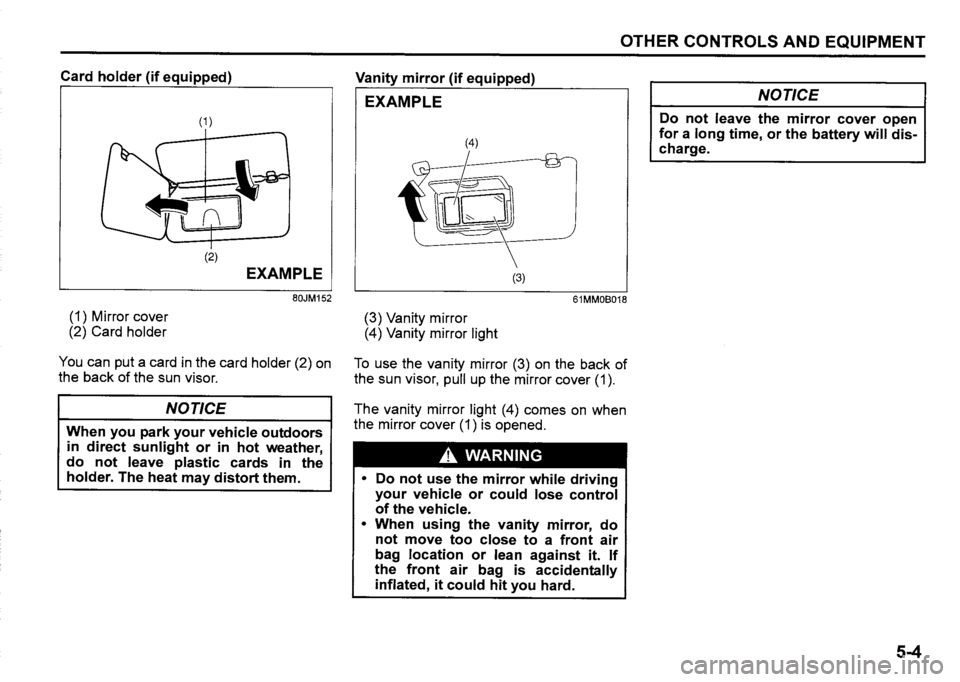 OTHER CONTROLS AND EQUIPMENT

Card holder (if equipped)

(1)

(2)

EXAMPLE

80JM152

(1) Mirror cover
(2) Card holder

You can put a card in the card holder (2) on the back of the sun visor.

NOTICE

When you park your vehicle outdoors in direct sunlight or in hot weather, do not leave plastic cards in the holder. The heat may distort them.

Vanity mirror (if equipped)

EXAMPLE

(4)

(3)

61MM0B018

(3) Vanity mirror
(4) Vanity mirror light

To use the vanity mirror (3) on the back of the sun visor, pull up the mirror cover (1).

The vanity mirror light (4) comes on when the mirror cover (1) is opened.

WARNING

• Do not use the mirror while driving your vehicle or could lose control of the vehicle.
• When using the vanity mirror, do not move too close to a front air bag location or lean against it. If the front air bag is accidentally inflated, it could hit you hard.

NOTICE

Do not leave the mirror cover open for a long time, or the battery will discharge.

5-4

carmanualsonline.info